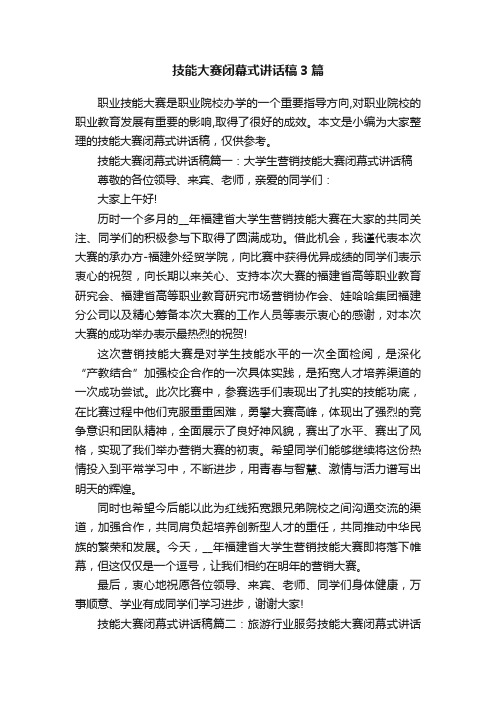 技能大赛闭幕式讲话稿 3 篇

职业技能大赛是职业院校办学的一个重要指导方向,对职业院校的职业教育发展有重要的影响,取得了很好的成效。本文是小编为大家整理的技能大赛闭幕式讲话稿，仅供参考。

技能大赛闭幕式讲话稿篇一：大学生营销技能大赛闭幕式讲话稿

尊敬的各位领导、来宾、老师，亲爱的同学们：

大家上午好!

历时一个多月的__年福建省大学生营销技能大赛在大家的共同关注、同学们的积极参与下取得了圆满成功。借此机会，我谨代表本次大赛的承办方-福建外经贸学院，向比赛中获得优异成绩的同学们表示衷心的祝贺，向长期以来关心、支持本次大赛的福建省高等职业教育研究会、福建省高等职业教育研究市场营销协作会、娃哈哈集团福建分公司以及精心筹备本次大赛的工作人员等表示衷心的感谢，对本次大赛的成功举办表示最热烈的祝贺!

这次营销技能大赛是对学生技能水平的一次全面检阅，是深化“产教结合”加强校企合作的一次具体实践，是拓宽人才培养渠道的一次成功尝试。此次比赛中，参赛选手们表现出了扎实的技能功底，在比赛过程中他们克服重重困难，勇攀大赛高峰，体现出了强烈的竞争意识和团队精神，全面展示了良好神风貌，赛出了水平、赛出了风格，实现了我们举办营销大赛的初衷。希望同学们能够继续将这份热情投入到平常学习中，不断进步，用青春与智慧、激情与活力谱写出明天的辉煌。

同时也希望今后能以此为红线拓宽跟兄弟院校之间沟通交流的渠道，加强合作，共同肩负起培养创新型人才的重任，共同推动中华民族的繁荣和发展。今天，__年福建省大学生营销技能大赛即将落下帷幕，但这仅仅是一个逗号，让我们相约在明年的营销大赛。

最后，衷心地祝愿各位领导、来宾、老师、同学们身体健康，万事顺意、学业有成同学们学习进步，谢谢大家!

技能大赛闭幕式讲话稿篇二：旅游行业服务技能大赛闭幕式讲话